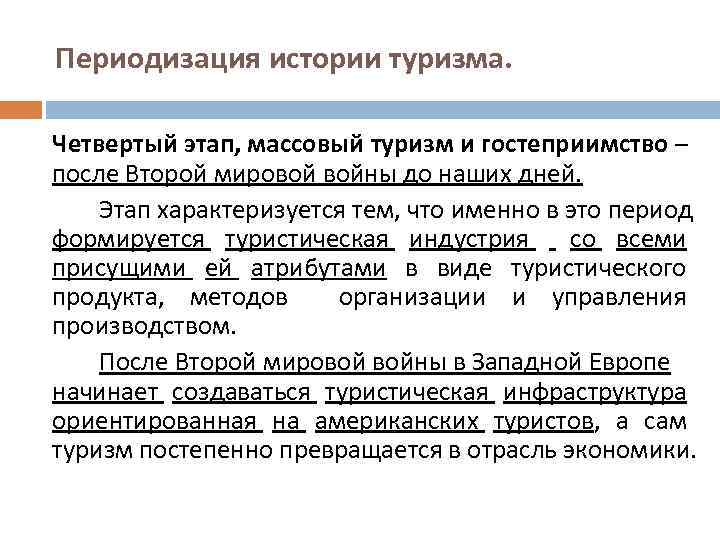 Периодизация истории туризма.

Четвертый этап, массовый туризм и гостеприимство – после Второй мировой войны до наших дней.

Этап характеризуется тем, что именно в это период формируется туристическая индустрия со всеми присущими ей атрибутами в виде туристического продукта, методов организации и управления производством.

После Второй мировой войны в Западной Европе начинает создаваться туристическая инфраструктура ориентированная на американских туристов, а сам туризм постепенно превращается в отрасль экономики.